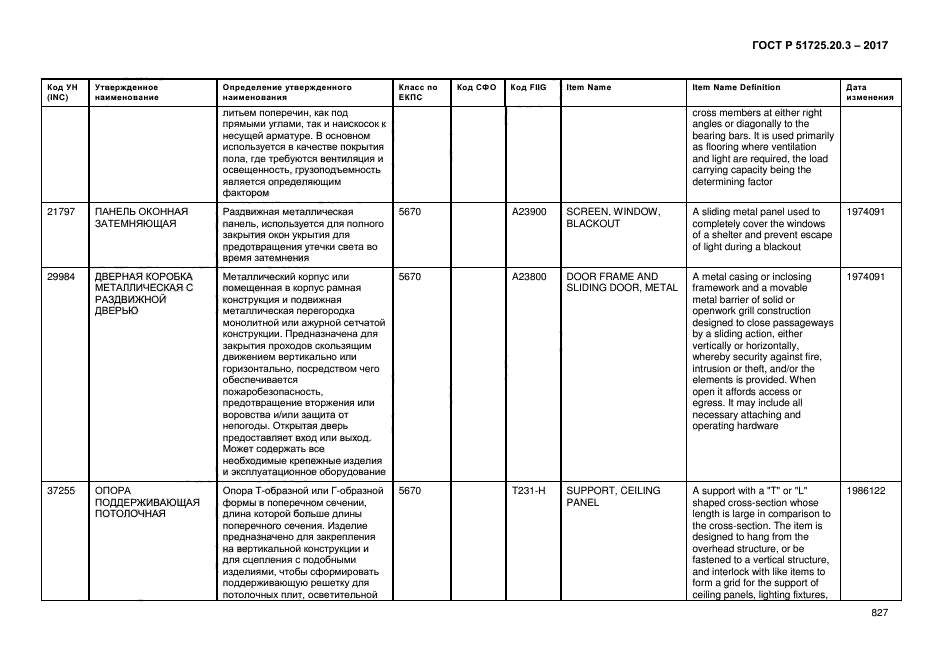 ГОСТ Р 51725.20.3 – 2017

| Код УН (INC) | Утвержденное наименование | Определение утвержденного наименования | Класс по ЕКПС | Код СФО | Код FIIG | Item Name | Item Name Definition | Дата изменения |
|---|---|---|---|---|---|---|---|---|
| | | литьем поперечин, как под прямыми углами, так и наискосок к несущей арматуре. В основном используется в качестве покрытия пола, где требуются вентиляция и освещенность, грузоподъемность является определяющим фактором | | | | | cross members at either right angles or diagonally to the bearing bars. It is used primarily as flooring where ventilation and light are required, the load carrying capacity being the determining factor | |
| 21797 | ПАНЕЛЬ ОКОННАЯ ЗАТЕМНЯЮЩАЯ | Раздвижная металлическая панель, используется для полного закрытия окон укрытия для предотвращения утечки света во время затемнения | 5670 | | A23900 | SCREEN, WINDOW, BLACKOUT | A sliding metal panel used to completely cover the windows of a shelter and prevent escape of light during a blackout | 1974091 |
| 29984 | ДВЕРНАЯ КОРОБКА МЕТАЛЛИЧЕСКАЯ С РАЗДВИЖНОЙ ДВЕРЬЮ | Металлический корпус или помещенная в корпус рамная конструкция и подвижная металлическая перегородка монолитной или ажурной сетчатой конструкции. Предназначена для закрытия проходов скользящим движением вертикально или горизонтально, посредством чего обеспечивается пожаробезопасность, предотвращение вторжения или воровства и/или защита от непогоды. Открытая дверь предоставляет вход или выход. Может содержать все необходимые крепежные изделия и эксплуатационное оборудование | 5670 | | A23800 | DOOR FRAME AND SLIDING DOOR, METAL | A metal casing or inclosing framework and a movable metal barrier of solid or openwork grill construction designed to close passageways by a sliding action, either vertically or horizontally, whereby security against fire, intrusion or theft, and/or the elements is provided. When open it affords access or egress. It may include all necessary attaching and operating hardware | 1974091 |
| 37255 | ОПОРА ПОДДЕРЖИВАЮЩАЯ ПОТОЛОЧНАЯ | Опора Т-образной или Г-образной формы в поперечном сечении, длина которой больше длины поперечного сечения. Изделие предназначено для закрепления на вертикальной конструкции и для сцепления с подобными изделиями, чтобы сформировать поддерживающую решетку для потолочных плит, осветительной | 5670 | | T231-H | SUPPORT, CEILING PANEL | A support with a "T" or "L" shaped cross-section whose length is large in comparison to the cross-section. The item is designed to hang from the overhead structure, or be fastened to a vertical structure, and interlock with like items to form a grid for the support of ceiling panels, lighting fixtures, | 1986122 |

827